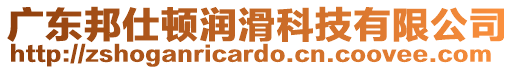 广东邦仕顿润滑科技有限公司
http://zshoganricardo.cn.coovee.com